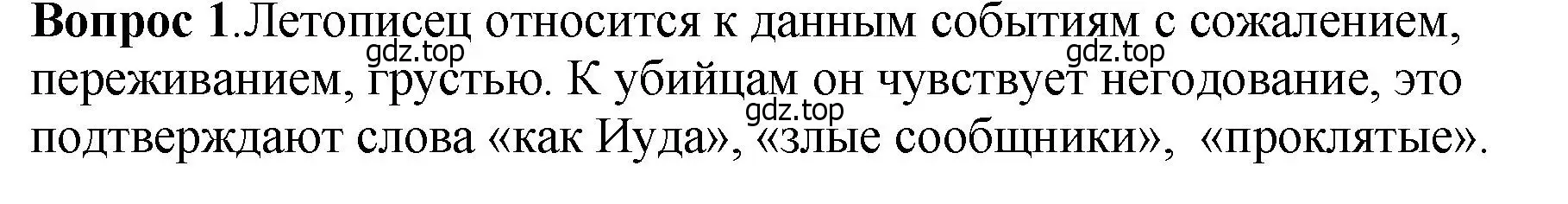 **Вопрос 1**.Летописец относится к данным событиям с сожалением, переживанием, грустью. К убийцам он чувствует негодование, это подтверждают слова «как Иуда», «злые сообщники», «проклятые».

gdz.top gdz.top gdz.top